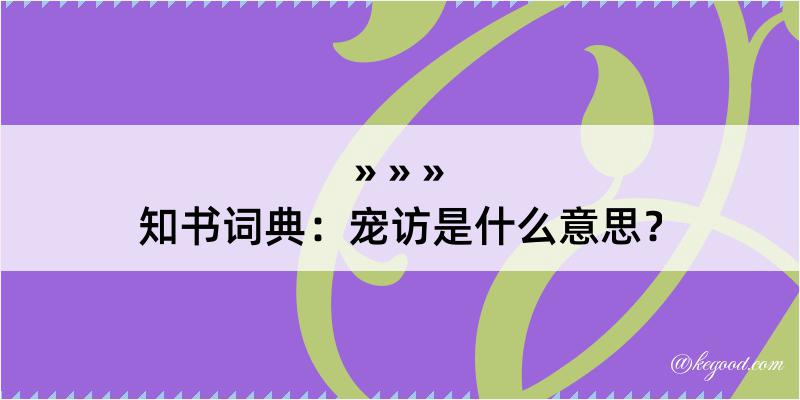 » » »
知书词典：宠访是什么意思？

@kegood.com